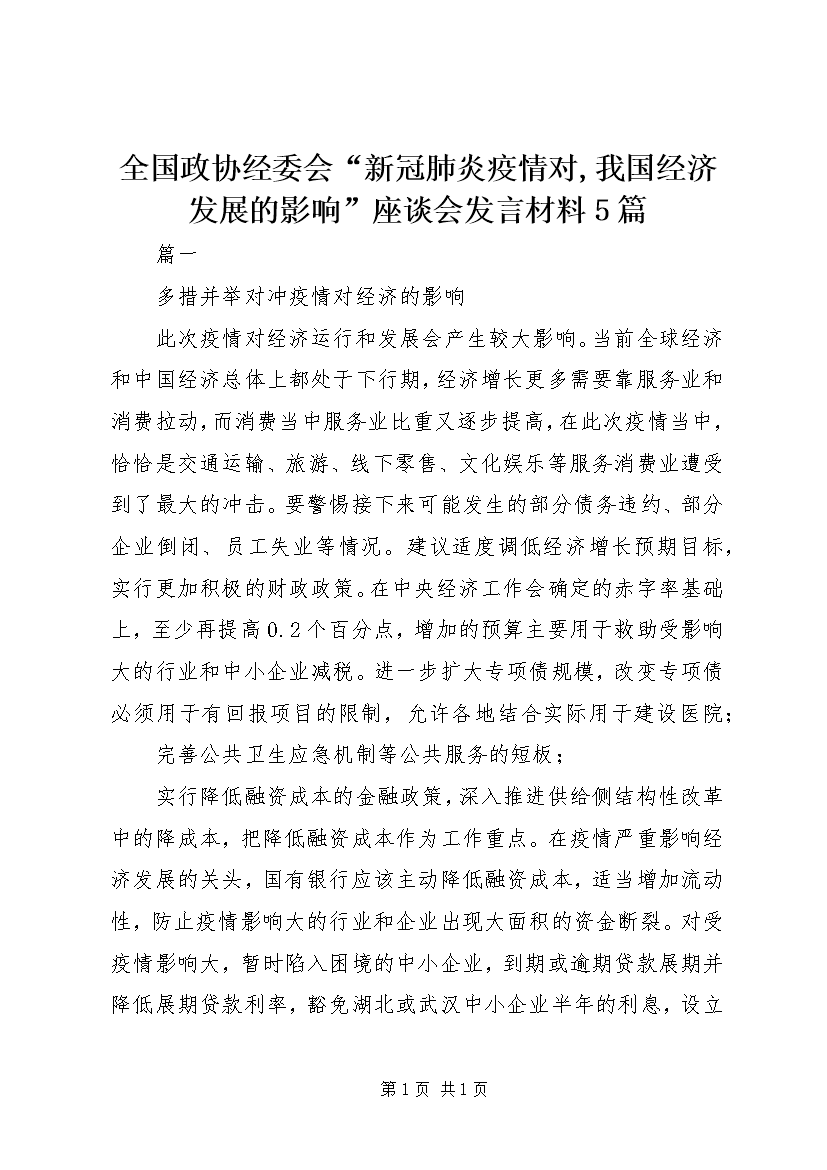 全国政协经委会“新冠肺炎疫情对,我国经济发展的影响”座谈会发言材料5篇

篇一

多措并举对冲疫情对经济的影响

此次疫情对经济运行和发展会产生较大影响。当前全球经济和中国经济总体上都处于下行期，经济增长更多需要靠服务业和消费拉动，而消费当中服务业比重又逐步提高，在此次疫情当中，恰恰是交通运输、旅游、线下零售、文化娱乐等服务消费业遭受到了最大的冲击。要警惕接下来可能发生的部分债务违约、部分企业倒闭、员工失业等情况。建议适度调低经济增长预期目标，实行更加积极的财政政策。在中央经济工作会确定的赤字率基础上，至少再提高0.2个百分点，增加的预算主要用于救助受影响大的行业和中小企业减税。进一步扩大专项债规模，改变专项债必须用于有回报项目的限制，允许各地结合实际用于建设医院；

完善公共卫生应急机制等公共服务的短板；

实行降低融资成本的金融政策，深入推进供给侧结构性改革中的降成本，把降低融资成本作为工作重点。在疫情严重影响经济发展的关头，国有银行应该主动降低融资成本，适当增加流动性，防止疫情影响大的行业和企业出现大面积的资金断裂。对受疫情影响大，暂时陷入困境的中小企业，到期或逾期贷款展期并降低展期贷款利率，豁免湖北或武汉中小企业半年的利息，设立

第1页 共1页